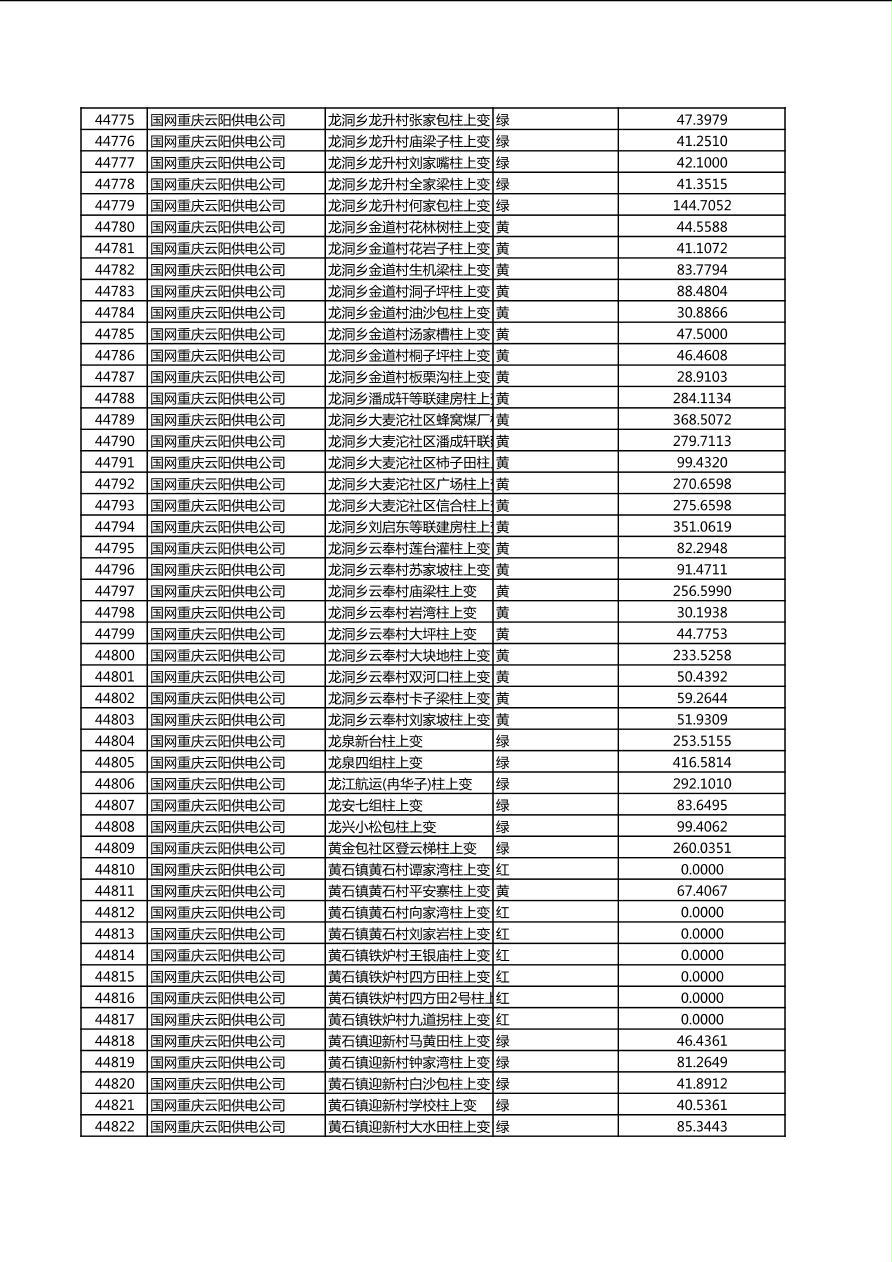 | 44775 | 国网重庆云阳供电公司 | 龙洞乡龙升村张家包柱上变 | 绿 | 47.3979 |
|---|---|---|---|---|
| 44776 | 国网重庆云阳供电公司 | 龙洞乡龙升村庙梁子柱上变 | 绿 | 41.2510 |
| 44777 | 国网重庆云阳供电公司 | 龙洞乡龙升村刘家嘴柱上变 | 绿 | 42.1000 |
| 44778 | 国网重庆云阳供电公司 | 龙洞乡龙升村全家梁柱上变 | 绿 | 41.3515 |
| 44779 | 国网重庆云阳供电公司 | 龙洞乡龙升村何家包柱上变 | 绿 | 144.7052 |
| 44780 | 国网重庆云阳供电公司 | 龙洞乡金道村花林树柱上变 | 黄 | 44.5588 |
| 44781 | 国网重庆云阳供电公司 | 龙洞乡金道村花岩子柱上变 | 黄 | 41.1072 |
| 44782 | 国网重庆云阳供电公司 | 龙洞乡金道村生机梁柱上变 | 黄 | 83.7794 |
| 44783 | 国网重庆云阳供电公司 | 龙洞乡金道村洞子坪柱上变 | 黄 | 88.4804 |
| 44784 | 国网重庆云阳供电公司 | 龙洞乡金道村油沙包柱上变 | 黄 | 30.8866 |
| 44785 | 国网重庆云阳供电公司 | 龙洞乡金道村汤家槽柱上变 | 黄 | 47.5000 |
| 44786 | 国网重庆云阳供电公司 | 龙洞乡金道村桐子坪柱上变 | 黄 | 46.4608 |
| 44787 | 国网重庆云阳供电公司 | 龙洞乡金道村板栗沟柱上变 | 黄 | 28.9103 |
| 44788 | 国网重庆云阳供电公司 | 龙洞乡潘成轩等联建房柱上 | 黄 | 284.1134 |
| 44789 | 国网重庆云阳供电公司 | 龙洞乡大麦沱社区蜂窝煤厂 | 黄 | 368.5072 |
| 44790 | 国网重庆云阳供电公司 | 龙洞乡大麦沱社区潘成轩联 | 黄 | 279.7113 |
| 44791 | 国网重庆云阳供电公司 | 龙洞乡大麦沱社区柿子田柱 | 黄 | 99.4320 |
| 44792 | 国网重庆云阳供电公司 | 龙洞乡大麦沱社区广场柱上 | 黄 | 270.6598 |
| 44793 | 国网重庆云阳供电公司 | 龙洞乡大麦沱社区信合柱上 | 黄 | 275.6598 |
| 44794 | 国网重庆云阳供电公司 | 龙洞乡刘启东等联建房柱上 | 黄 | 351.0619 |
| 44795 | 国网重庆云阳供电公司 | 龙洞乡云奉村莲台灌柱上变 | 黄 | 82.2948 |
| 44796 | 国网重庆云阳供电公司 | 龙洞乡云奉村苏家坡柱上变 | 黄 | 91.4711 |
| 44797 | 国网重庆云阳供电公司 | 龙洞乡云奉村庙梁柱上变 | 黄 | 256.5990 |
| 44798 | 国网重庆云阳供电公司 | 龙洞乡云奉村岩湾柱上变 | 黄 | 30.1938 |
| 44799 | 国网重庆云阳供电公司 | 龙洞乡云奉村大坪柱上变 | 黄 | 44.7753 |
| 44800 | 国网重庆云阳供电公司 | 龙洞乡云奉村大块地柱上变 | 黄 | 233.5258 |
| 44801 | 国网重庆云阳供电公司 | 龙洞乡云奉村双河口柱上变 | 黄 | 50.4392 |
| 44802 | 国网重庆云阳供电公司 | 龙洞乡云奉村卡子梁柱上变 | 黄 | 59.2644 |
| 44803 | 国网重庆云阳供电公司 | 龙洞乡云奉村刘家坡柱上变 | 黄 | 51.9309 |
| 44804 | 国网重庆云阳供电公司 | 龙泉新台柱上变 | 绿 | 253.5155 |
| 44805 | 国网重庆云阳供电公司 | 龙泉四组柱上变 | 绿 | 416.5814 |
| 44806 | 国网重庆云阳供电公司 | 龙江航运(冉华子)柱上变 | 绿 | 292.1010 |
| 44807 | 国网重庆云阳供电公司 | 龙安七组柱上变 | 绿 | 83.6495 |
| 44808 | 国网重庆云阳供电公司 | 龙兴小松包柱上变 | 绿 | 99.4062 |
| 44809 | 国网重庆云阳供电公司 | 黄金包社区登云梯柱上变 | 绿 | 260.0351 |
| 44810 | 国网重庆云阳供电公司 | 黄石镇黄石村谭家湾柱上变 | 红 | 0.0000 |
| 44811 | 国网重庆云阳供电公司 | 黄石镇黄石村平安寨柱上变 | 黄 | 67.4067 |
| 44812 | 国网重庆云阳供电公司 | 黄石镇黄石村向家湾柱上变 | 红 | 0.0000 |
| 44813 | 国网重庆云阳供电公司 | 黄石镇黄石村刘家岩柱上变 | 红 | 0.0000 |
| 44814 | 国网重庆云阳供电公司 | 黄石镇铁炉村王银庙柱上变 | 红 | 0.0000 |
| 44815 | 国网重庆云阳供电公司 | 黄石镇铁炉村四方田柱上变 | 红 | 0.0000 |
| 44816 | 国网重庆云阳供电公司 | 黄石镇铁炉村四方田2号柱上 | 红 | 0.0000 |
| 44817 | 国网重庆云阳供电公司 | 黄石镇铁炉村九道拐柱上变 | 红 | 0.0000 |
| 44818 | 国网重庆云阳供电公司 | 黄石镇迎新村马黄田柱上变 | 绿 | 46.4361 |
| 44819 | 国网重庆云阳供电公司 | 黄石镇迎新村钟家湾柱上变 | 绿 | 81.2649 |
| 44820 | 国网重庆云阳供电公司 | 黄石镇迎新村白沙包柱上变 | 绿 | 41.8912 |
| 44821 | 国网重庆云阳供电公司 | 黄石镇迎新村学校柱上变 | 绿 | 40.5361 |
| 44822 | 国网重庆云阳供电公司 | 黄石镇迎新村大水田柱上变 | 绿 | 85.3443 |